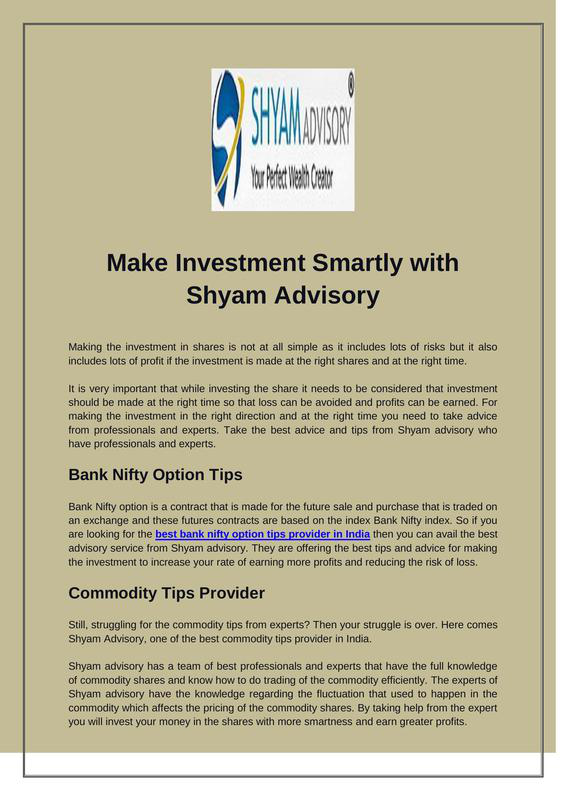 SHYAM ADVISORY ®
Your Perfect Wealth Creator

Make Investment Smartly with Shyam Advisory

Making the investment in shares is not at all simple as it includes lots of risks but it also includes lots of profit if the investment is made at the right shares and at the right time.

It is very important that while investing the share it needs to be considered that investment should be made at the right time so that loss can be avoided and profits can be earned. For making the investment in the right direction and at the right time you need to take advice from professionals and experts. Take the best advice and tips from Shyam advisory who have professionals and experts.

Bank Nifty Option Tips

Bank Nifty option is a contract that is made for the future sale and purchase that is traded on an exchange and these futures contracts are based on the index Bank Nifty index. So if you are looking for the best bank nifty option tips provider in India then you can avail the best advisory service from Shyam advisory. They are offering the best tips and advice for making the investment to increase your rate of earning more profits and reducing the risk of loss.

Commodity Tips Provider

Still, struggling for the commodity tips from experts? Then your struggle is over. Here comes Shyam Advisory, one of the best commodity tips provider in India.

Shyam advisory has a team of best professionals and experts that have the full knowledge of commodity shares and know how to do trading of the commodity efficiently. The experts of Shyam advisory have the knowledge regarding the fluctuation that used to happen in the commodity which affects the pricing of the commodity shares. By taking help from the expert you will invest your money in the shares with more smartness and earn greater profits.